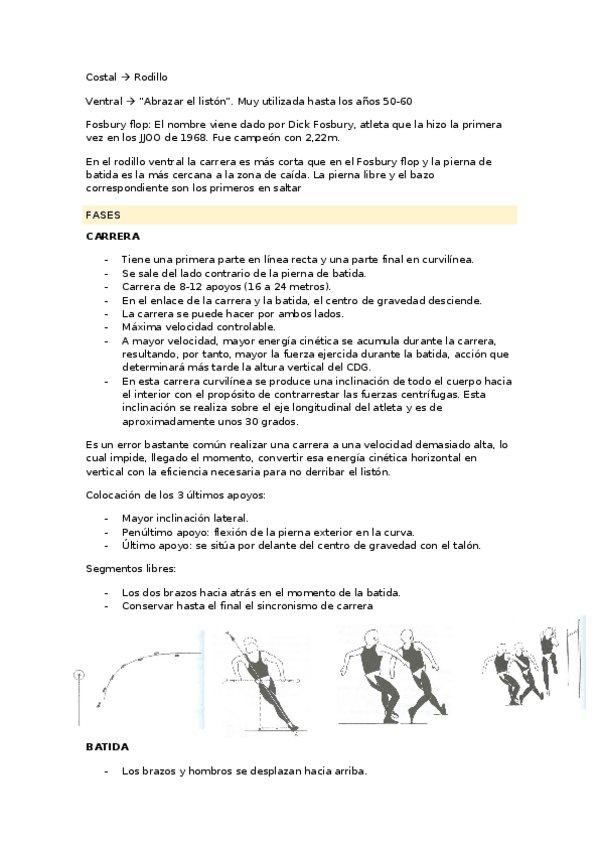 Costal → Rodillo

Ventral → "Abrazar el listón". Muy utilizada hasta los años 50-60

Fosbury flop: El nombre viene dado por Dick Fosbury, atleta que la hizo la primera vez en los JJOO de 1968. Fue campeón con 2,22m.

En el rodillo ventral la carrera es más corta que en el Fosbury flop y la pierna de batida es la más cercana a la zona de caída. La pierna libre y el bazo correspondiente son los primeros en saltar

FASES

CARRERA

- Tiene una primera parte en línea recta y una parte final en curvilínea.
- Se sale del lado contrario de la pierna de batida.
- Carrera de 8-12 apoyos (16 a 24 metros).
- En el enlace de la carrera y la batida, el centro de gravedad desciende.
- La carrera se puede hacer por ambos lados.
- Máxima velocidad controlable.
- A mayor velocidad, mayor energía cinética se acumula durante la carrera, resultando, por tanto, mayor la fuerza ejercida durante la batida, acción que determinará más tarde la altura vertical del CDG.
- En esta carrera curvilínea se produce una inclinación de todo el cuerpo hacia el interior con el propósito de contrarrestar las fuerzas centrífugas. Esta inclinación se realiza sobre el eje longitudinal del atleta y es de aproximadamente unos 30 grados.

Es un error bastante común realizar una carrera a una velocidad demasiado alta, lo cual impide, llegado el momento, convertir esa energía cinética horizontal en vertical con la eficiencia necesaria para no derribar el listón.

Colocación de los 3 últimos apoyos:

- Mayor inclinación lateral.
- Penúltimo apoyo: flexión de la pierna exterior en la curva.
- Último apoyo: se sitúa por delante del centro de gravedad con el talón.

Segmentos libres:

- Los dos brazos hacia atrás en el momento de la batida.
- Conservar hasta el final el sincronismo de carrera

BATIDA

- Los brazos y hombros se desplazan hacia arriba.